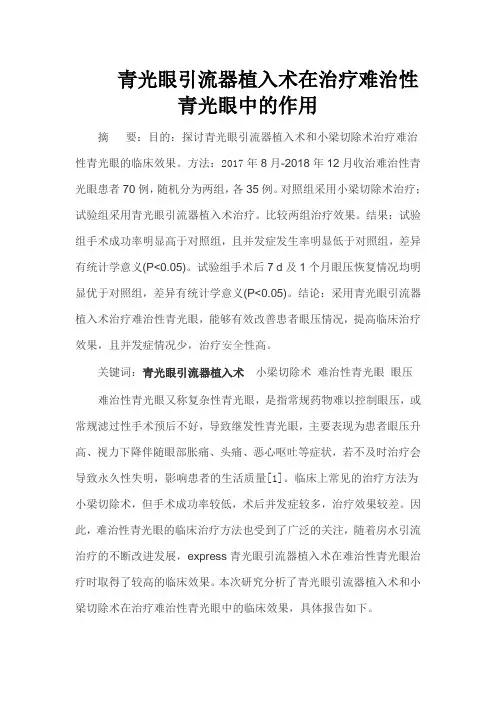 青光眼引流器植入术在治疗难治性青光眼中的作用

摘　要：目的：探讨青光眼引流器植入术和小梁切除术治疗难治性青光眼的临床效果。方法：2017 年 8 月-2018 年 12 月收治难治性青光眼患者 70 例，随机分为两组，各 35 例。对照组采用小梁切除术治疗；试验组采用青光眼引流器植入术治疗。比较两组治疗效果。结果：试验组手术成功率明显高于对照组，且并发症发生率明显低于对照组，差异有统计学意义(P<0.05)。试验组手术后 7 d 及 1 个月眼压恢复情况均明显优于对照组，差异有统计学意义(P<0.05)。结论：采用青光眼引流器植入术治疗难治性青光眼，能够有效改善患者眼压情况，提高临床治疗效果，且并发症情况少，治疗安全性高。

关键词：青光眼引流器植入术　小梁切除术　难治性青光眼　眼压

难治性青光眼又称复杂性青光眼，是指常规药物难以控制眼压，或常规滤过性手术预后不好，导致继发性青光眼，主要表现为患者眼压升高、视力下降伴随眼部胀痛、头痛、恶心呕吐等症状，若不及时治疗会导致永久性失明，影响患者的生活质量[1]。临床上常见的治疗方法为小梁切除术，但手术成功率较低，术后并发症较多，治疗效果较差。因此，难治性青光眼的临床治疗方法也受到了广泛的关注，随着房水引流治疗的不断改进发展，express 青光眼引流器植入术在难治性青光眼治疗时取得了较高的临床效果。本次研究分析了青光眼引流器植入术和小梁切除术在治疗难治性青光眼中的临床效果，具体报告如下。